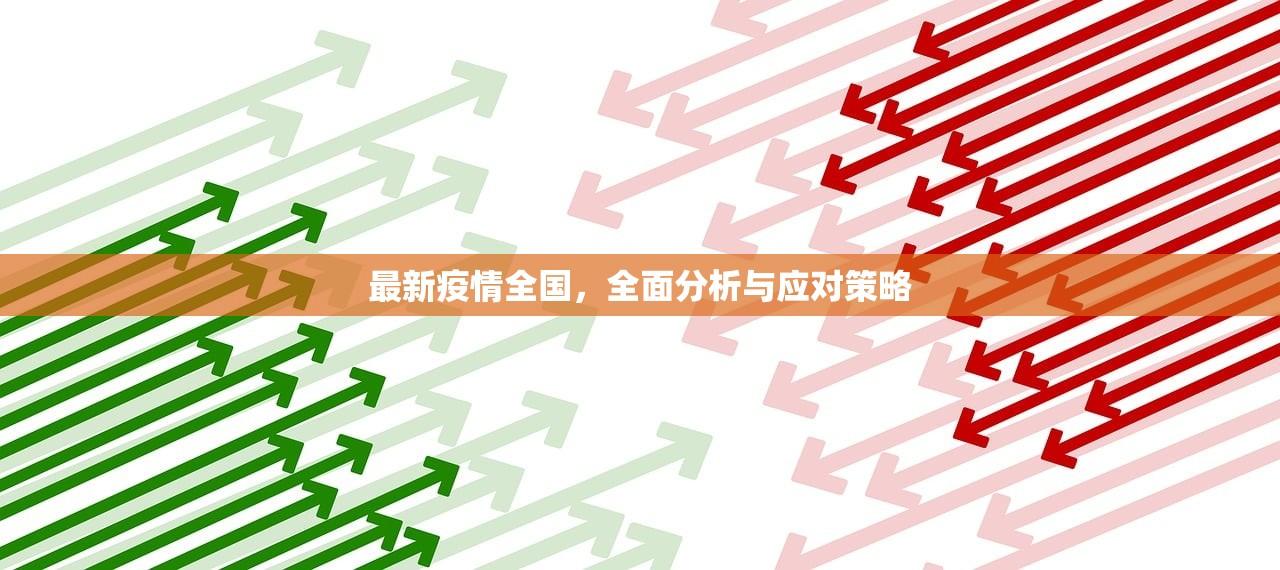 最新疫情全国，全面分析与应对策略